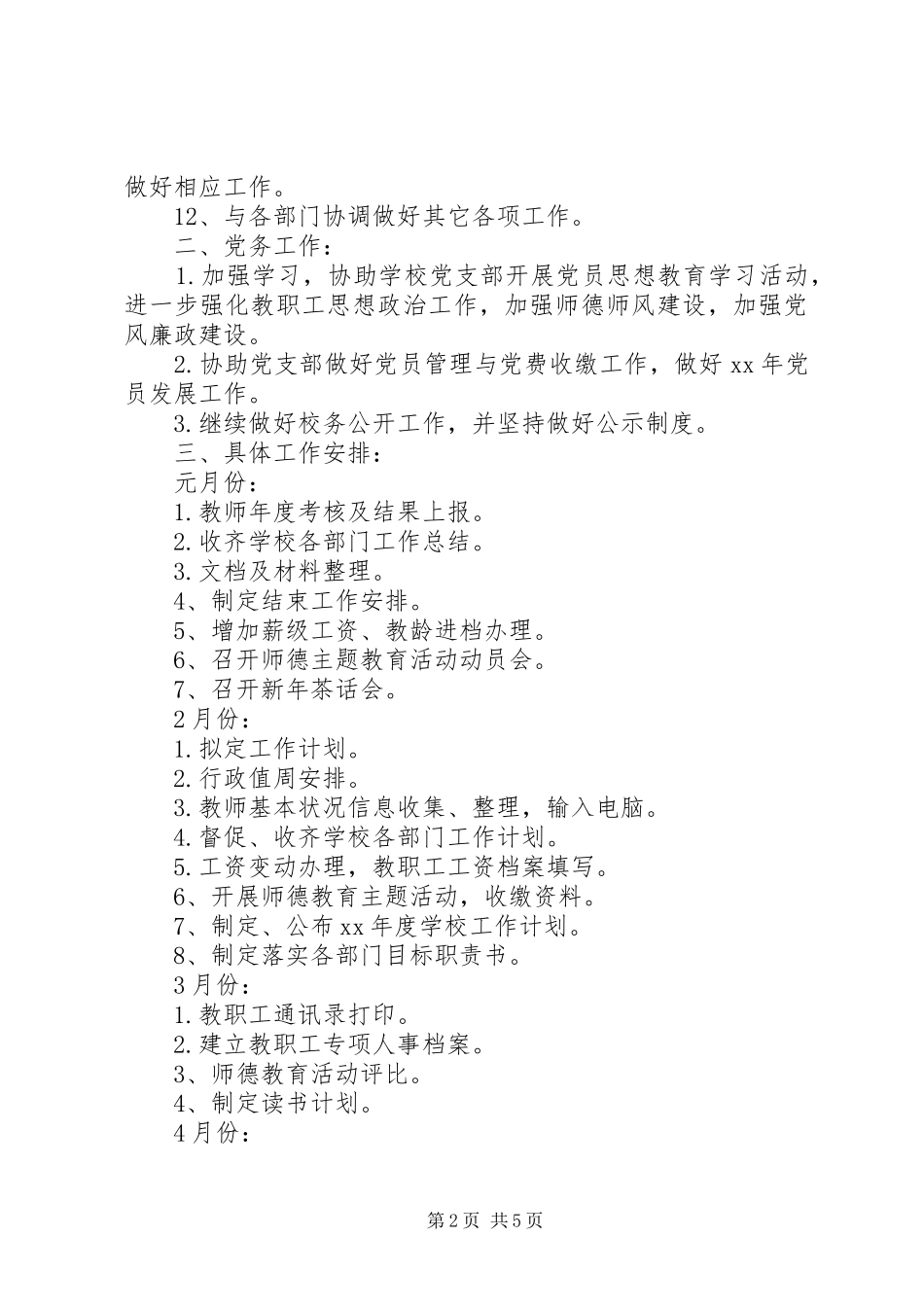 做好相应工作。

12、与各部门协调做好其它各项工作。

二、党务工作：

1.加强学习，协助学校党支部开展党员思想教育学习活动，进一步强化教职工思想政治工作，加强师德师风建设，加强党风廉政建设。

2.协助党支部做好党员管理与党费收缴工作，做好xx年党员发展工作。

3.继续做好校务公开工作，并坚持做好公示制度。

三、具体工作安排：

元月份：

1.教师年度考核及结果上报。

2.收齐学校各部门工作总结。

3.文档及材料整理。

4、制定结束工作安排。

5、增加薪级工资、教龄进档办理。

6、召开师德主题教育活动动员会。

7、召开新年茶话会。

2月份：

1.拟定工作计划。

2.行政值周安排。

3.教师基本状况信息收集、整理，输入电脑。

4.督促、收齐学校各部门工作计划。

5.工资变动办理，教职工工资档案填写。

6、开展师德教育主题活动，收缴资料。

7、制定、公布xx年度学校工作计划。

8、制定落实各部门目标职责书。

3月份：

1.教职工通讯录打印。

2.建立教职工专项人事档案。

3、师德教育活动评比。

4、制定读书计划。

4月份：

第2页 共5页